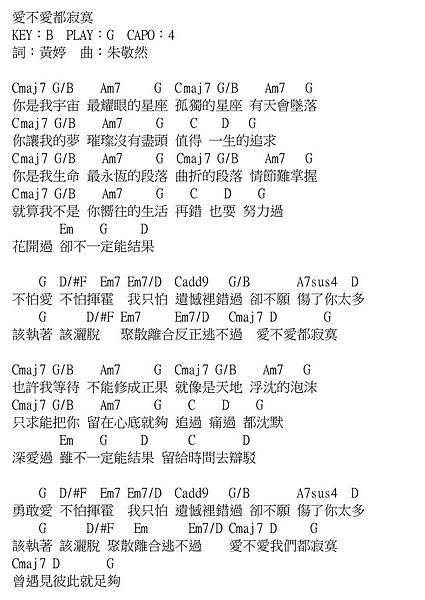 愛不愛都寂寞
KEY：B PLAY：G CAPO：4
詞：黃婷 曲：朱敬然

Cmaj7 G/B Am7 G Cmaj7 G/B Am7 G
你是我宇宙 最耀眼的星座 孤獨的星座 有天會墜落
Cmaj7 G/B Am7 G C D G
你讓我的夢 璀璨沒有盡頭 值得 一生的追求
Cmaj7 G/B Am7 G Cmaj7 G/B Am7 G
你是我生命 最永恆的段落 曲折的段落 情節難掌握
Cmaj7 G/B Am7 G C D G
就算我不是 你嚮往的生活 再錯 也要 努力過
Em G D
花開過 卻不一定能結果

G D/#F Em7 Em7/D Cadd9 G/B A7sus4 D
不怕愛 不怕揮霍 我只怕 遺憾裡錯過 卻不願 傷了你太多
G D/#F Em7 Em7/D Cmaj7 D G
該執著 該灑脫 聚散離合反正逃不過 愛不愛都寂寞

Cmaj7 G/B Am7 G Cmaj7 G/B Am7 G
也許我等待 不能修成正果 就像是天地 浮沈的泡沫
Cmaj7 G/B Am7 G C D G
只求能把你 留在心底就夠 追過 痛過 都沈默
Em G D C D
深愛過 雖不一定能結果 留給時間去辯駁

G D/#F Em7 Em7/D Cadd9 G/B A7sus4 D
勇敢愛 不怕揮霍 我只怕 遺憾裡錯過 卻不願 傷了你太多
G D/#F Em Em7/D Cmaj7 D G
該執著 該灑脫 聚散離合逃不過 愛不愛我們都寂寞
Cmaj7 D G
曾遇見彼此就足夠